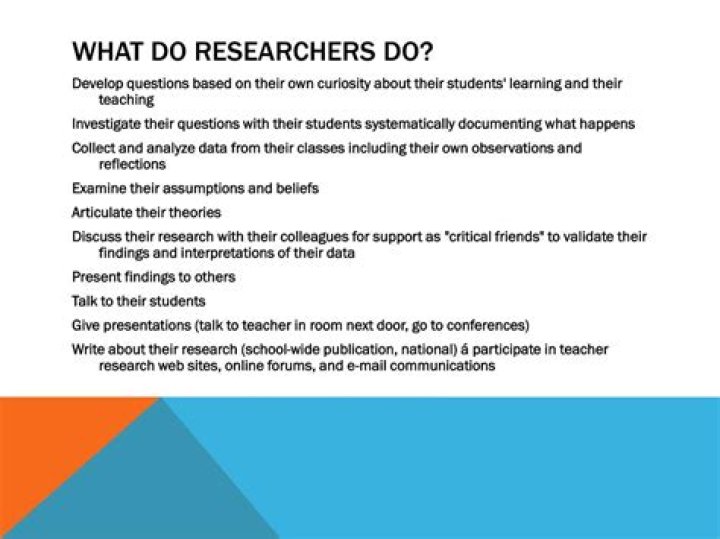 WHAT DO RESEARCHERS DO?

Develop questions based on their own curiosity about their students' learning and their teaching

Investigate their questions with their students systematically documenting what happens

Collect and analyze data from their classes including their own observations and reflections

Examine their assumptions and beliefs

Articulate their theories

Discuss their research with their colleagues for support as "critical friends" to validate their findings and interpretations of their data

Present findings to others

Talk to their students

Give presentations (talk to teacher in room next door, go to conferences)

Write about their research (school-wide publication, national) á participate in teacher research web sites, online forums, and e-mail communications